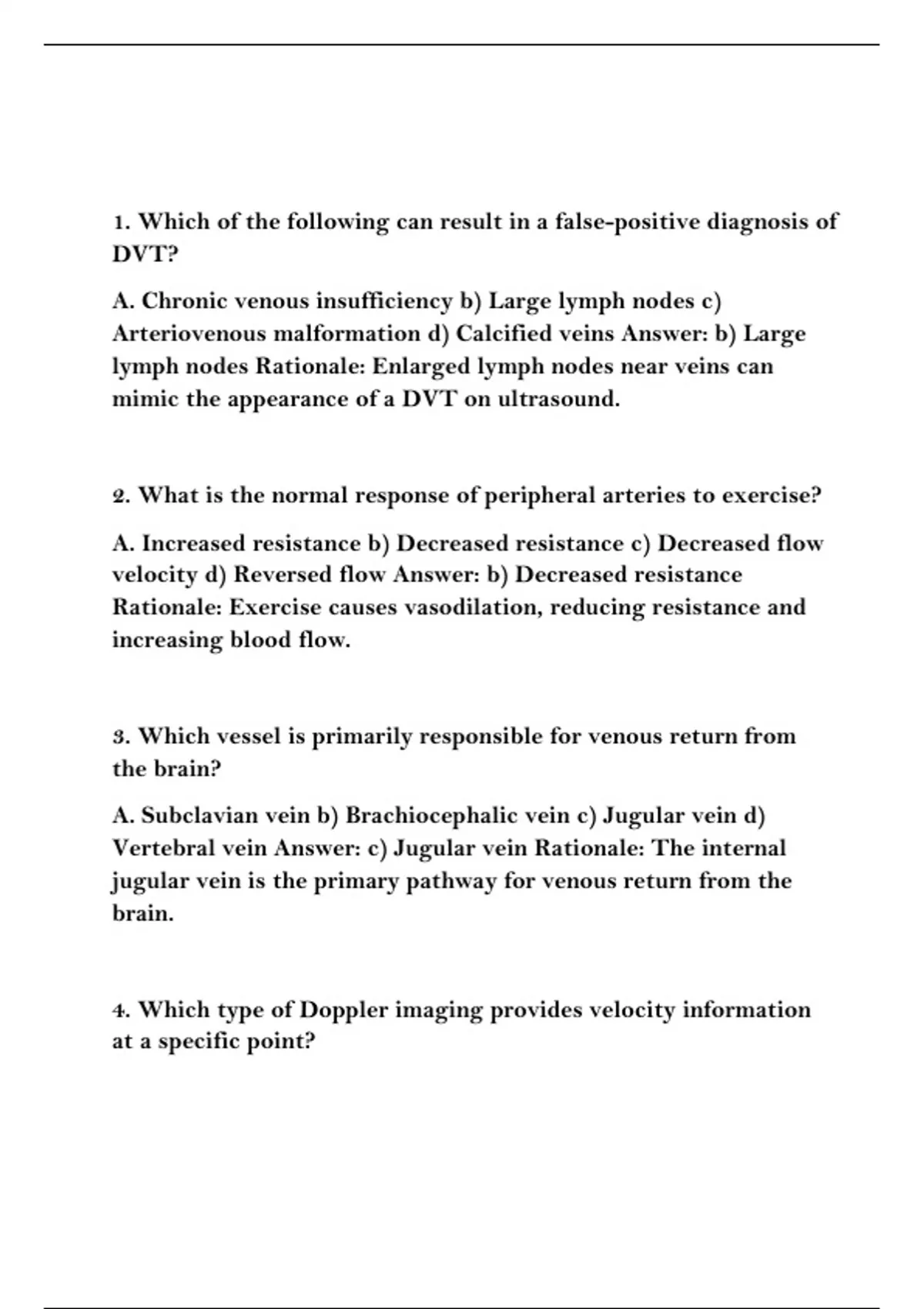 1. Which of the following can result in a false-positive diagnosis of DVT?

A. Chronic venous insufficiency b) Large lymph nodes c) Arteriovenous malformation d) Calcified veins Answer: b) Large lymph nodes Rationale: Enlarged lymph nodes near veins can mimic the appearance of a DVT on ultrasound.

2. What is the normal response of peripheral arteries to exercise?

A. Increased resistance b) Decreased resistance c) Decreased flow velocity d) Reversed flow Answer: b) Decreased resistance Rationale: Exercise causes vasodilation, reducing resistance and increasing blood flow.

3. Which vessel is primarily responsible for venous return from the brain?

A. Subclavian vein b) Brachiocephalic vein c) Jugular vein d) Vertebral vein Answer: c) Jugular vein Rationale: The internal jugular vein is the primary pathway for venous return from the brain.

4. Which type of Doppler imaging provides velocity information at a specific point?